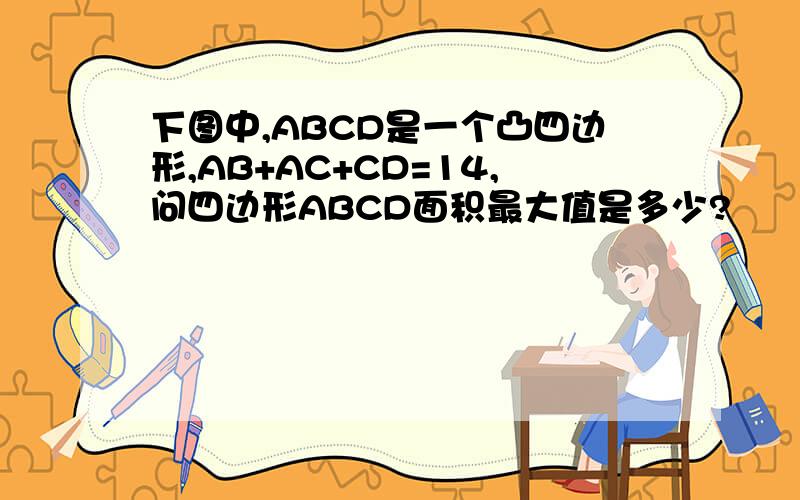 下图中,ABCD是一个凸四边形,AB+AC+CD=14,问四边形ABCD面积最大值是多少?